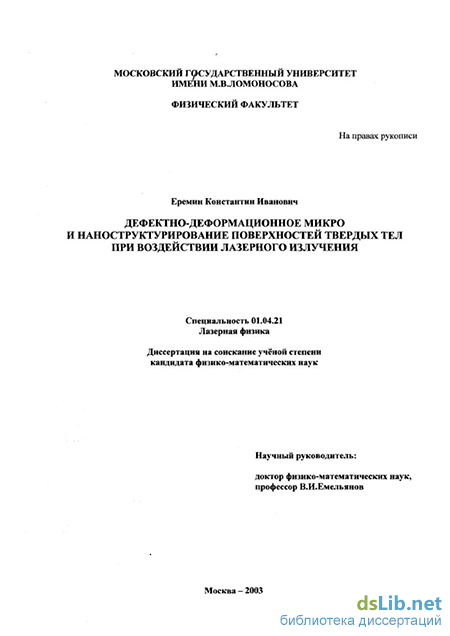 МОСКОВСКИЙ ГОСУДАРСТВЕННЫЙ УНИВЕРСИТЕТ
ИМЕНИ М.В.ЛОМОНОСОВА

ФИЗИЧЕСКИЙ ФАКУЛЬТЕТ

На правах рукописи

Еремин Константин Иванович

ДЕФЕКТНО-ДЕФОРМАЦИОННОЕ МИКРО
И НАНОСТРУКТУРИРОВАНИЕ ПОВЕРХНОСТЕЙ ТВЕРДЫХ ТЕЛ
ПРИ ВОЗДЕЙСТВИИ ЛАЗЕРНОГО ИЗЛУЧЕНИЯ

Специальность 01.04.21
Лазерная физика

Диссертация на соискание учёной степени
кандидата физико-математических наук

Научный руководитель:

доктор физико-математических наук,
профессор В.И.Емельянов

Москва – 2003

dsLib.net
библиотека диссертаций